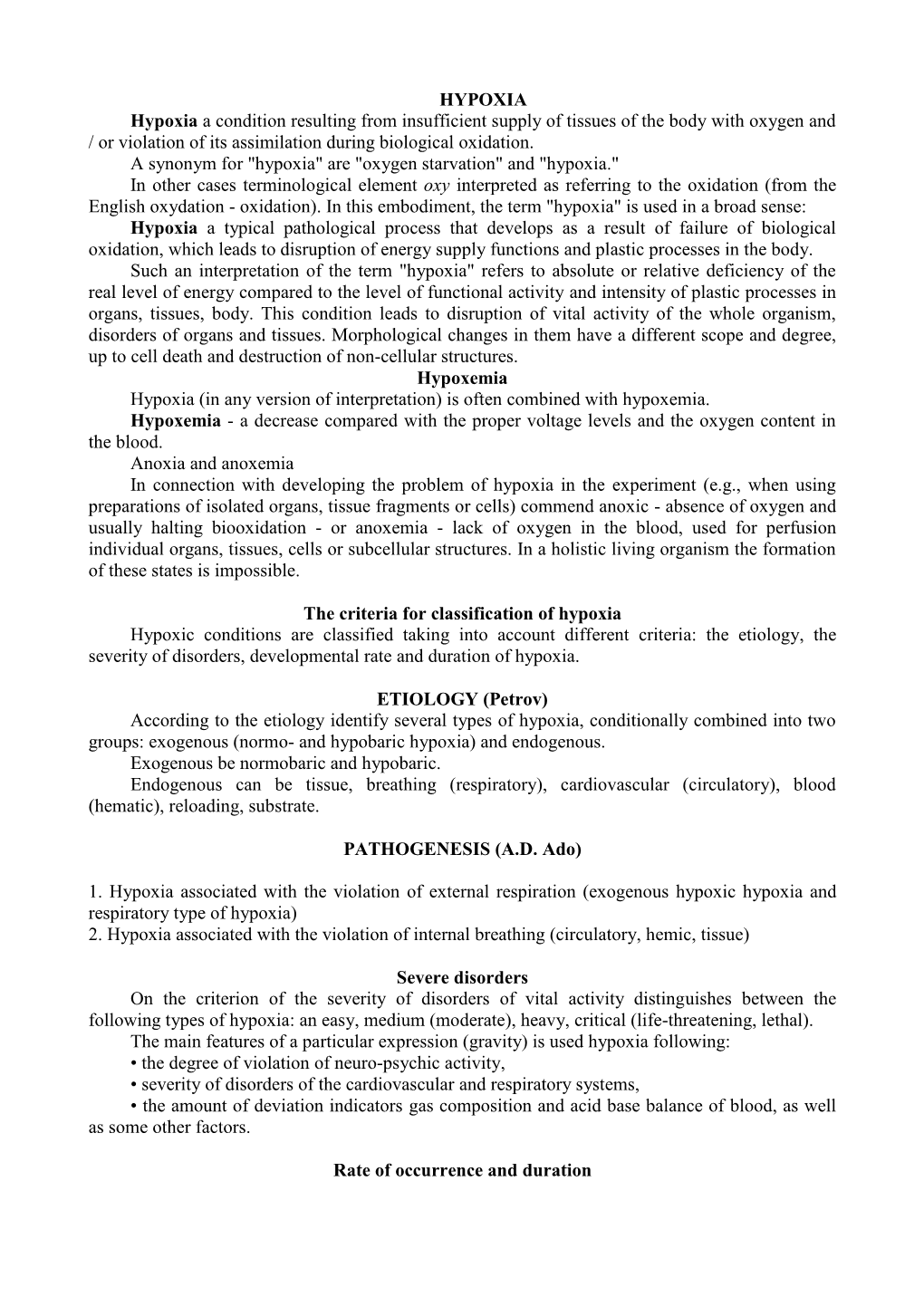 HYPOXIA

Hypoxia a condition resulting from insufficient supply of tissues of the body with oxygen and / or violation of its assimilation during biological oxidation.

A synonym for "hypoxia" are "oxygen starvation" and "hypoxia."

In other cases terminological element oxy interpreted as referring to the oxidation (from the English oxydation - oxidation). In this embodiment, the term "hypoxia" is used in a broad sense:

Hypoxia a typical pathological process that develops as a result of failure of biological oxidation, which leads to disruption of energy supply functions and plastic processes in the body.

Such an interpretation of the term "hypoxia" refers to absolute or relative deficiency of the real level of energy compared to the level of functional activity and intensity of plastic processes in organs, tissues, body. This condition leads to disruption of vital activity of the whole organism, disorders of organs and tissues. Morphological changes in them have a different scope and degree, up to cell death and destruction of non-cellular structures.

Hypoxemia

Hypoxia (in any version of interpretation) is often combined with hypoxemia.

Hypoxemia - a decrease compared with the proper voltage levels and the oxygen content in the blood.

Anoxia and anoxemia

In connection with developing the problem of hypoxia in the experiment (e.g., when using preparations of isolated organs, tissue fragments or cells) commend anoxic - absence of oxygen and usually halting biooxidation - or anoxemia - lack of oxygen in the blood, used for perfusion individual organs, tissues, cells or subcellular structures. In a holistic living organism the formation of these states is impossible.

The criteria for classification of hypoxia

Hypoxic conditions are classified taking into account different criteria: the etiology, the severity of disorders, developmental rate and duration of hypoxia.

ETIOLOGY (Petrov)

According to the etiology identify several types of hypoxia, conditionally combined into two groups: exogenous (normo- and hypobaric hypoxia) and endogenous.

Exogenous be normobaric and hypobaric.

Endogenous can be tissue, breathing (respiratory), cardiovascular (circulatory), blood (hematic), reloading, substrate.

PATHOGENESIS (A.D. Ado)

1. Hypoxia associated with the violation of external respiration (exogenous hypoxic hypoxia and respiratory type of hypoxia)
2. Hypoxia associated with the violation of internal breathing (circulatory, hemic, tissue)

Severe disorders

On the criterion of the severity of disorders of vital activity distinguishes between the following types of hypoxia: an easy, medium (moderate), heavy, critical (life-threatening, lethal).

The main features of a particular expression (gravity) is used hypoxia following:

• the degree of violation of neuro-psychic activity,

• severity of disorders of the cardiovascular and respiratory systems,

• the amount of deviation indicators gas composition and acid base balance of blood, as well as some other factors.

Rate of occurrence and duration